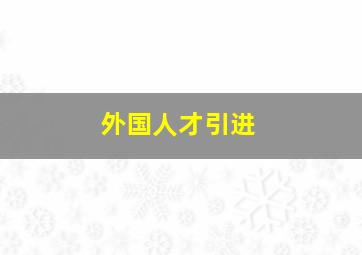 外国人才引进